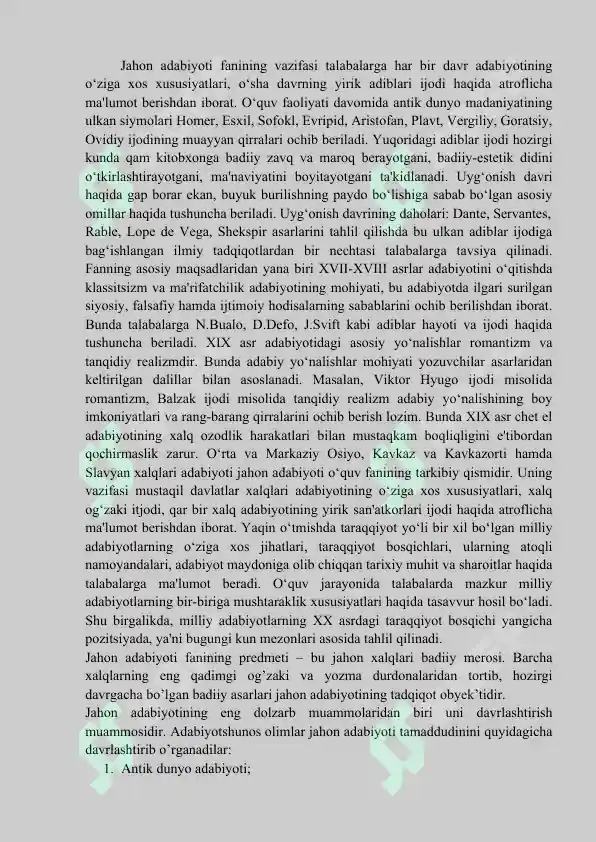 Jahon adabiyoti fanining vazifasi talabalarga har bir davr adabiyotining o‘ziga xos xususiyatlari, o‘sha davrning yirik adiblari ijodi haqida atroflicha ma'lumot berishdan iborat. O‘quv faoliyati davomida antik dunyo madaniyatining ulkan siymolari Homer, Esxil, Sofokl, Evripid, Aristofan, Plavt, Vergiliy, Goratsiy, Ovidiy ijodining muayyan qirralari ochib beriladi. Yuqoridagi adiblar ijodi hozirgi kunda qam kitobxonga badiiy zavq va maroq berayotgani, badiiy-estetik didini o‘tkirlashtirayotgani, ma'naviyatini boyitayotgani ta'kidlanadi. Uyg‘onish davri haqida gap borar ekan, buyuk burilishning paydo bo‘lishiga sabab bo‘lgan asosiy omillar haqida tushuncha beriladi. Uyg‘onish davrining daholari: Dante, Servantes, Rable, Lope de Vega, Shekspir asarlarini tahlil qilishda bu ulkan adiblar ijodiga bag‘ishlangan ilmiy tadqiqotlardan bir nechtasi talabalarga tavsiya qilinadi. Fanning asosiy maqsadlaridan yana biri XVII-XVIII asrlar adabiyotini o‘qitishda klassitsizm va ma'rifatchilik adabiyotining mohiyati, bu adabiyotda ilgari surilgan siyosiy, falsafiy hamda ijtimoiy hodisalarning sabablarini ochib berilishdan iborat. Bunda talabalarga N.Bualo, D.Defo, J.Svift kabi adiblar hayoti va ijodi haqida tushuncha beriladi. XIX asr adabiyotidagi asosiy yo‘nalishlar romantizm va tanqidiy realizmdir. Bunda adabiy yo‘nalishlar mohiyati yozuvchilar asarlaridan keltirilgan dalillar bilan asoslanadi. Masalan, Viktor Hyugo ijodi misolida romantizm, Balzak ijodi misolida tanqidiy realizm adabiy yo‘nalishining boy imkoniyatlari va rang-barang qirralarini ochib berish lozim. Bunda XIX asr chet el adabiyotining xalq ozodlik harakatlari bilan mustaqkam boqliqligini e'tibordan qochirmaslik zarur. O‘rta va Markaziy Osiyo, Kavkaz va Kavkazorti hamda Slavyan xalqlari adabiyoti jahon adabiyoti o‘quv fanining tarkibiy qismidir. Uning vazifasi mustaqil davlatlar xalqlari adabiyotining o‘ziga xos xususiyatlari, xalq og‘zaki itjodi, qar bir xalq adabiyotining yirik san'atkorlari ijodi haqida atroflicha ma'lumot berishdan iborat. Yaqin o‘tmishda taraqqiyot yo‘li bir xil bo‘lgan milliy adabiyotlarning o‘ziga xos jihatlari, taraqqiyot bosqichlari, ularning atoqli namoyandalari, adabiyot maydoniga olib chiqqan tarixiy muhit va sharoitlar haqida talabalarga ma'lumot beradi. O‘quv jarayonida talabalarda mazkur milliy adabiyotlarning bir-biriga mushtaraklik xususiyatlari haqida tasavvur hosil bo‘ladi. Shu birgalikda, milliy adabiyotlarning XX asrdagi taraqqiyot bosqichi yangicha pozitsiyada, ya'ni bugungi kun mezonlari asosida tahlil qilinadi.
Jahon adabiyoti fanining predmeti – bu jahon xalqlari badiiy merosi. Barcha xalqlarning eng qadimgi og’zaki va yozma durdonalaridan tortib, hozirgi davrgacha bo’lgan badiiy asarlari jahon adabiyotining tadqiqot obyek’tidir.
Jahon adabiyotining eng dolzarb muammolaridan biri uni davrlashtirish muammosidir. Adabiyotshunos olimlar jahon adabiyoti tamaddudinini quyidagicha davrlashtirib o’rganadilar:
1. Antik dunyo adabiyoti;